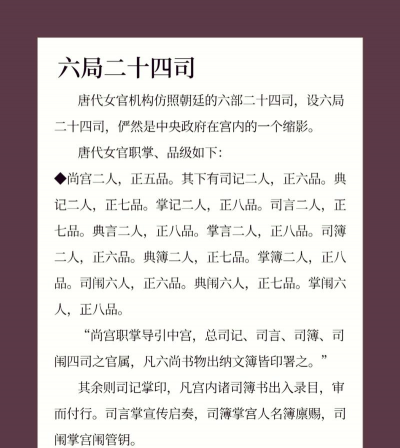 六局二十四司

唐代女官机构仿照朝廷的六部二十四司，设六局二十四司，俨然是中央政府在宫内的一个缩影。

唐代女官职掌、品级如下：

◆尚宫二人，正五品。其下有司记二人，正六品。典记二人，正七品。掌记二人，正八品。司言二人，正七品。典言二人，正八品。掌言二人，正八品。司簿二人，正六品。典簿二人，正七品。掌簿二人，正八品。司闱六人，正六品。典闱六人，正七品。掌闱六人，正八品。

“尚宫职掌导引中宫，总司记、司言、司簿、司闱四司之官属，凡六尚书物出纳文簿皆印署之。”

其余则司记掌印，凡宫内诸司簿书出入录目，审而付行。司言掌宣传启奏，司簿掌宫人名簿廪赐，司闱掌宫闱管钥。